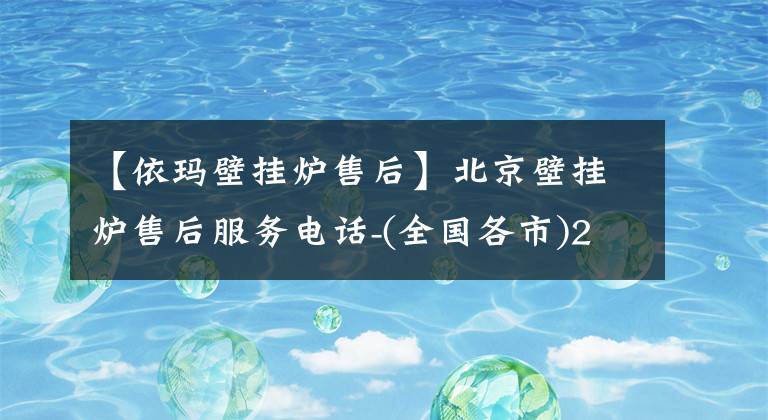 【依玛壁挂炉售后】北京壁挂炉售后服务电话-(全国各市)2